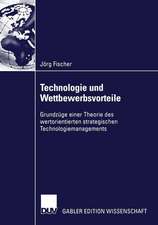 Jörg Fischer

Technologie und Wettbewerbsvorteile

Grundzüge einer Theorie des wertorientierten strategischen Technologiemanagements

DUV GABLER EDITION WISSENSCHAFT